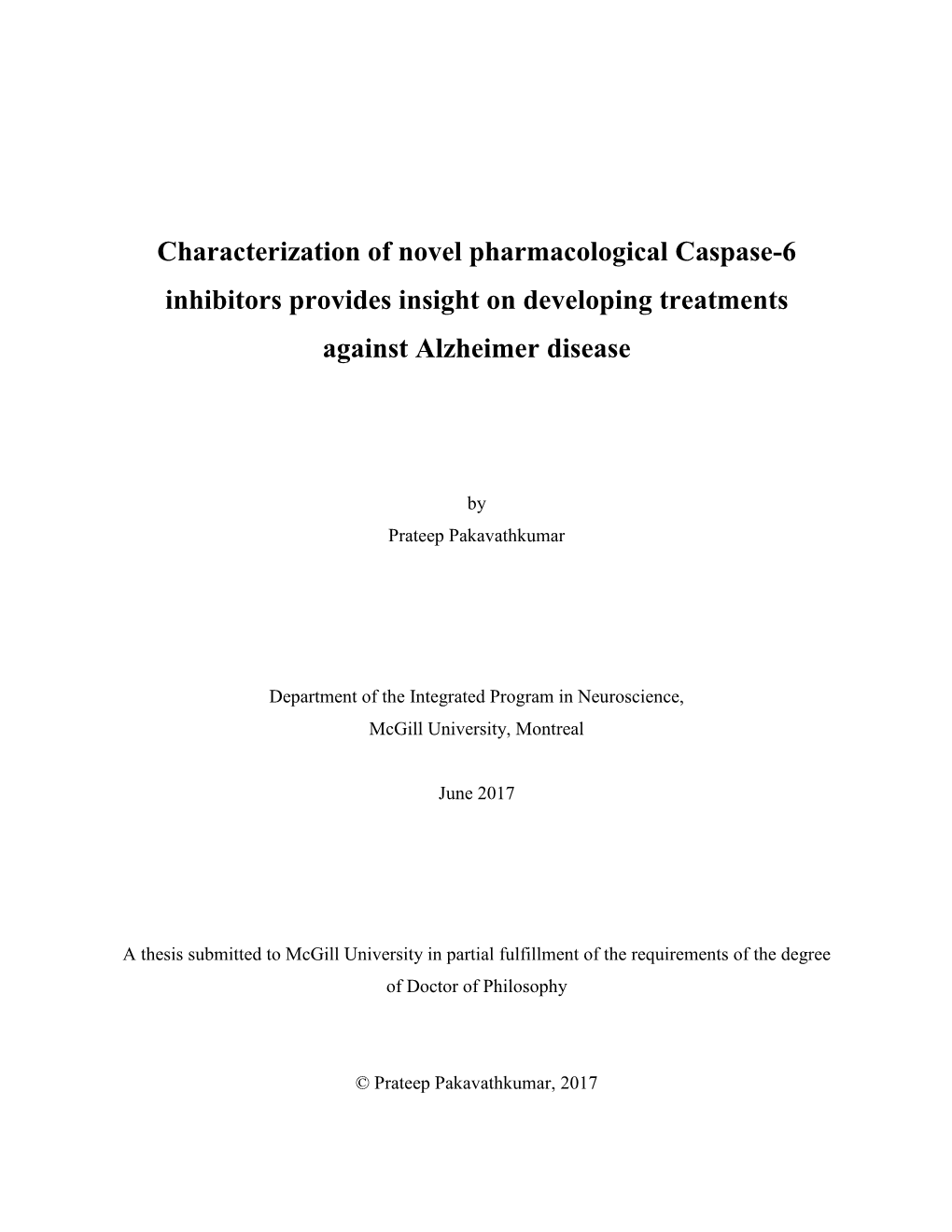 Characterization of novel pharmacological Caspase-6 inhibitors provides insight on developing treatments against Alzheimer disease

by
Prateep Pakavathkumar

Department of the Integrated Program in Neuroscience,
McGill University, Montreal

June 2017

A thesis submitted to McGill University in partial fulfillment of the requirements of the degree of Doctor of Philosophy

© Prateep Pakavathkumar, 2017